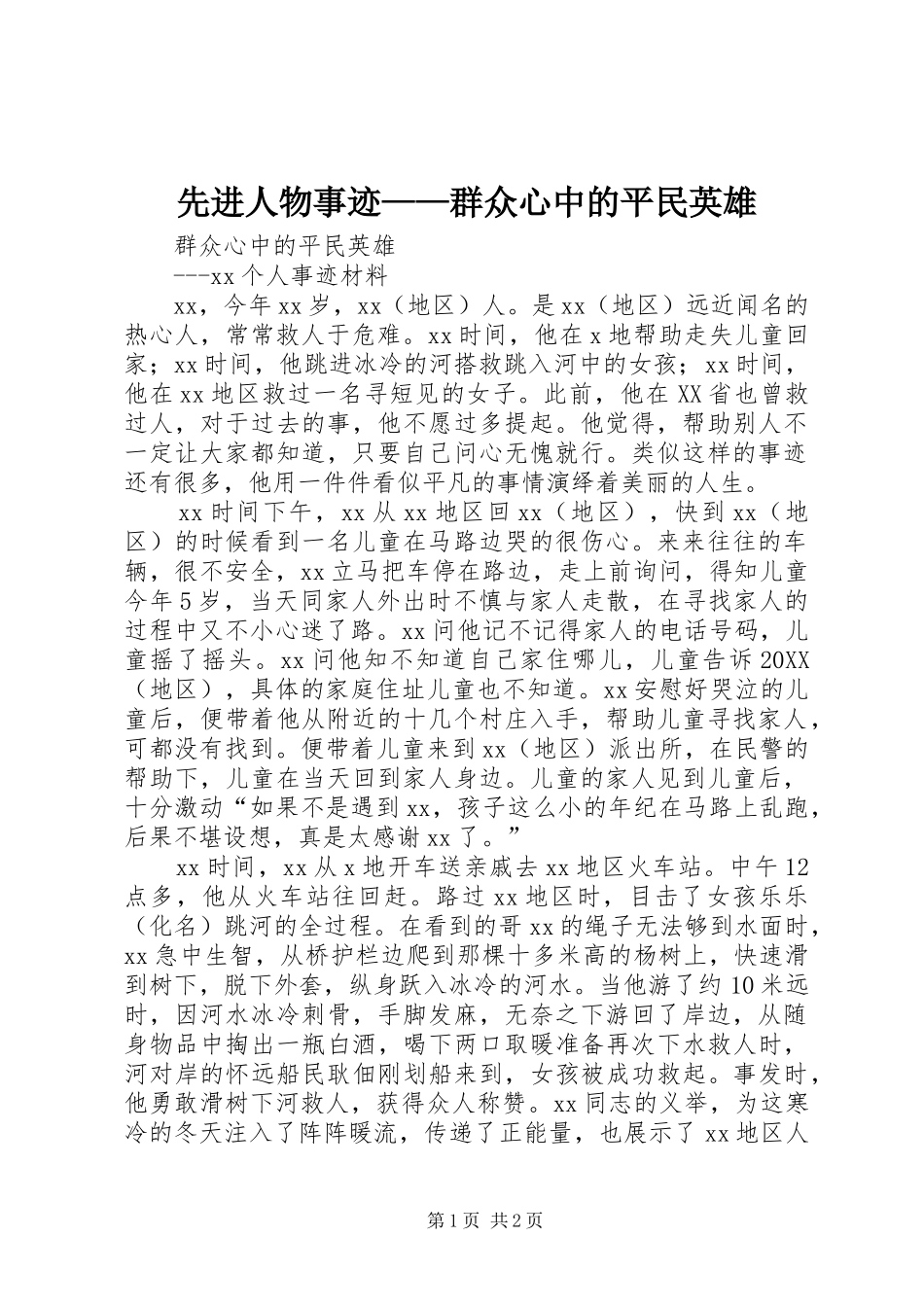 先进人物事迹——群众心中的平民英雄

群众心中的平民英雄

---xx 个人事迹材料

xx，今年 xx 岁，xx（地区）人。是 xx（地区）远近闻名的热心人，常常救人于危难。xx 时间，他在 x 地帮助走失儿童回家；xx 时间，他跳进冰冷的河搭救跳入河中的女孩；xx 时间，他在 xx 地区救过一名寻短见的女子。此前，他在 XX 省也曾救过人，对于过去的事，他不愿过多提起。他觉得，帮助别人不一定让大家都知道，只要自己问心无愧就行。类似这样的事迹还有很多，他用一件件看似平凡的事情演绎着美丽的人生。

xx 时间下午，xx 从 xx 地区回 xx（地区），快到 xx（地区）的时候看到一名儿童在马路边哭的很伤心。来来往往的车辆，很不安全，xx 立马把车停在路边，走上前询问，得知儿童今年 5 岁，当天同家人外出时不慎与家人走散，在寻找家人的过程中又不小心迷了路。xx 问他记不记得家人的电话号码，儿童摇了摇头。xx 问他知不知道自己家住哪儿，儿童告诉 20XX（地区），具体的家庭住址儿童也不知道。xx 安慰好哭泣的儿童后，便带着他从附近的十几个村庄入手，帮助儿童寻找家人，可都没有找到。便带着儿童来到 xx（地区）派出所，在民警的帮助下，儿童在当天回到家人身边。儿童的家人见到儿童后，十分激动“如果不是遇到 xx，孩子这么小的年纪在马路上乱跑，后果不堪设想，真是太感谢 xx 了。”

xx 时间，xx 从 x 地开车送亲戚去 xx 地区火车站。中午 12 点多，他从火车站往回赶。路过 xx 地区时，目击了女孩乐乐（化名）跳河的全过程。在看到的哥 xx 的绳子无法够到水面时，xx 急中生智，从桥护栏边爬到那棵十多米高的杨树上，快速滑到树下，脱下外套，纵身跃入冰冷的河水。当他游了约 10 米远时，因河水冰冷刺骨，手脚发麻，无奈之下游回了岸边，从随身物品中掏出一瓶白酒，喝下两口取暖准备再次下水救人时，河对岸的怀远船民耿佃刚划船来到，女孩被成功救起。事发时，他勇敢滑树下河救人，获得众人称赞。xx 同志的义举，为这寒冷的冬天注入了阵阵暖流，传递了正能量，也展示了 xx 地区人

第 1 页 共 2 页